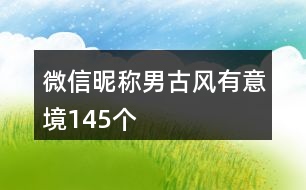 微信昵称男古风有意境145个